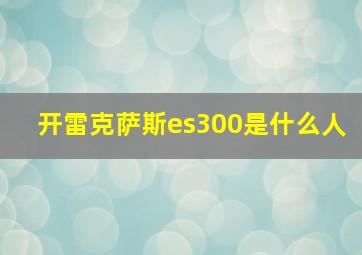 开雷克萨斯es300是什么人